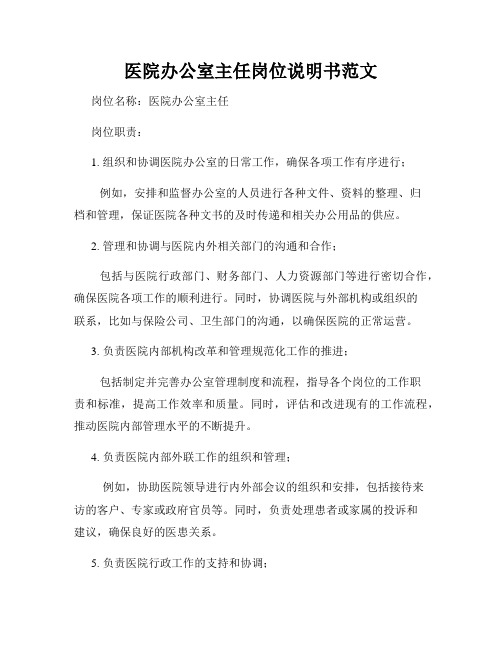 医院办公室主任岗位说明书范文

岗位名称：医院办公室主任

岗位职责：

1. 组织和协调医院办公室的日常工作，确保各项工作有序进行；

例如，安排和监督办公室的人员进行各种文件、资料的整理、归档和管理，保证医院各种文书的及时传递和相关办公用品的供应。

2. 管理和协调与医院内外相关部门的沟通和合作；

包括与医院行政部门、财务部门、人力资源部门等进行密切合作，确保医院各项工作的顺利进行。同时，协调医院与外部机构或组织的联系，比如与保险公司、卫生部门的沟通，以确保医院的正常运营。

3. 负责医院内部机构改革和管理规范化工作的推进；

包括制定并完善办公室管理制度和流程，指导各个岗位的工作职责和标准，提高工作效率和质量。同时，评估和改进现有的工作流程，推动医院内部管理水平的不断提升。

4. 负责医院内部外联工作的组织和管理；

例如，协助医院领导进行内外部会议的组织和安排，包括接待来访的客户、专家或政府官员等。同时，负责处理患者或家属的投诉和建议，确保良好的医患关系。

5. 负责医院行政工作的支持和协调；